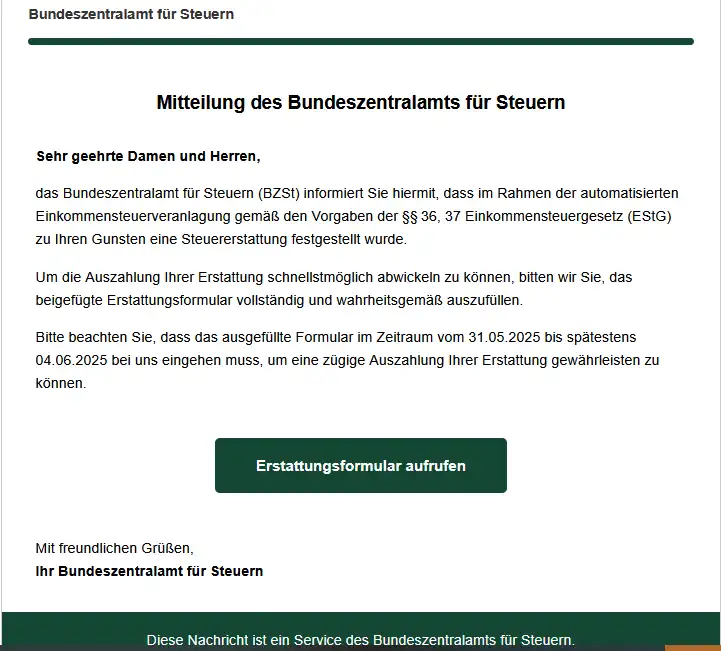 Bundeszentralamt für Steuern

Mitteilung des Bundeszentralamts für Steuern

Sehr geehrte Damen und Herren,

das Bundeszentralamt für Steuern (BZSt) informiert Sie hiermit, dass im Rahmen der automatisierten Einkommensteuerveranlagung gemäß den Vorgaben der §§ 36, 37 Einkommensteuergesetz (EStG) zu Ihren Gunsten eine Steuererstattung festgestellt wurde.

Um die Auszahlung Ihrer Erstattung schnellstmöglich abwickeln zu können, bitten wir Sie, das beigefügte Erstattungsformular vollständig und wahrheitsgemäß auszufüllen.

Bitte beachten Sie, dass das ausgefüllte Formular im Zeitraum vom 31.05.2025 bis spätestens 04.06.2025 bei uns eingehen muss, um eine zügige Auszahlung Ihrer Erstattung gewährleisten zu können.

Erstattungsformular aufrufen

Mit freundlichen Grüßen,
Ihr Bundeszentralamt für Steuern

Diese Nachricht ist ein Service des Bundeszentralamts für Steuern.